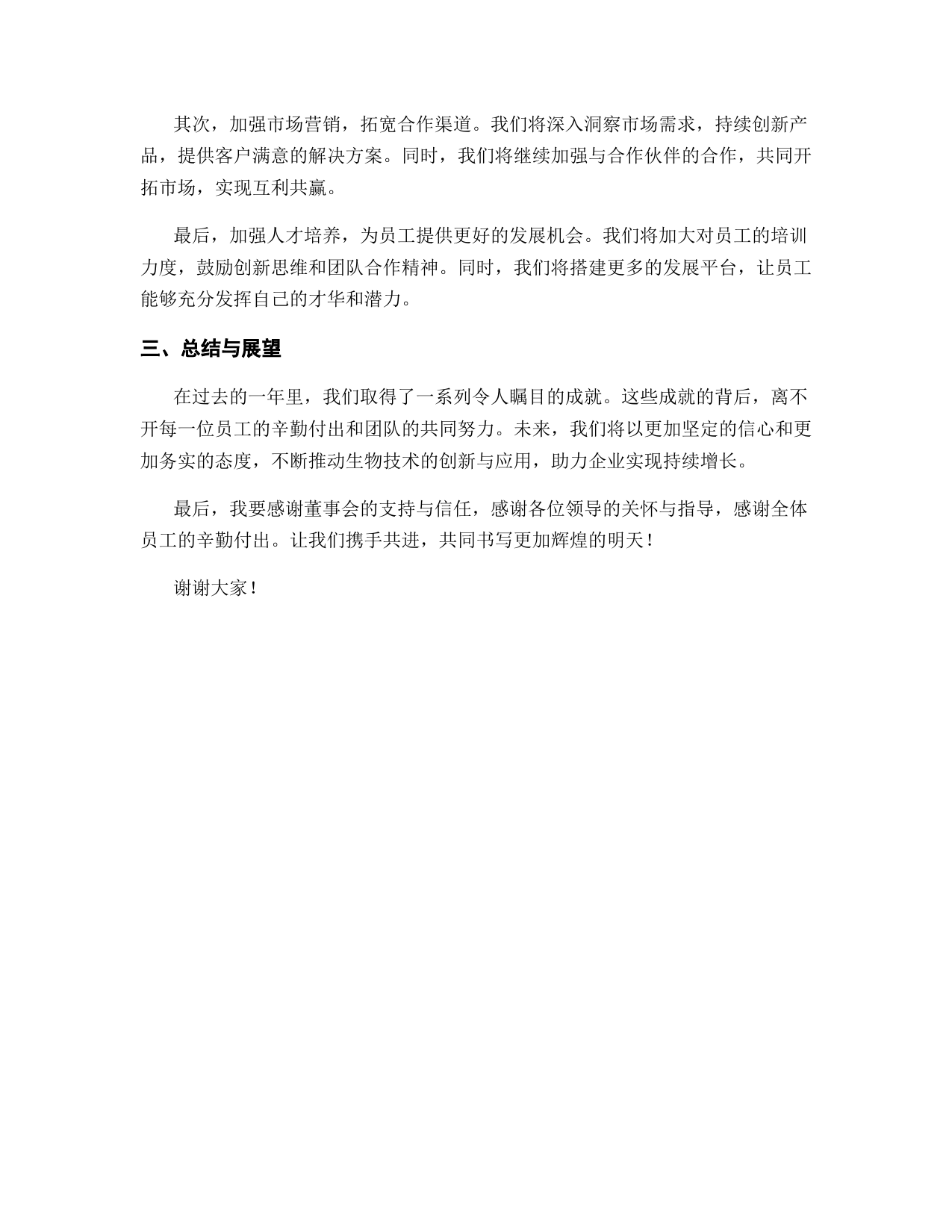 其次，加强市场营销，拓宽合作渠道。我们将深入洞察市场需求，持续创新产品，提供客户满意的解决方案。同时，我们将继续加强与合作伙伴的合作，共同开拓市场，实现互利共赢。

最后，加强人才培养，为员工提供更好的发展机会。我们将加大对员工的培训力度，鼓励创新思维和团队合作精神。同时，我们将搭建更多的发展平台，让员工能够充分发挥自己的才华和潜力。

三、总结与展望

在过去的一年里，我们取得了一系列令人瞩目的成就。这些成就的背后，离不开每一位员工的辛勤付出和团队的共同努力。未来，我们将以更加坚定的信心和更加务实的态度，不断推动生物技术的创新与应用，助力企业实现持续增长。

最后，我要感谢董事会的支持与信任，感谢各位领导的关怀与指导，感谢全体员工的辛勤付出。让我们携手共进，共同书写更加辉煌的明天！

谢谢大家！